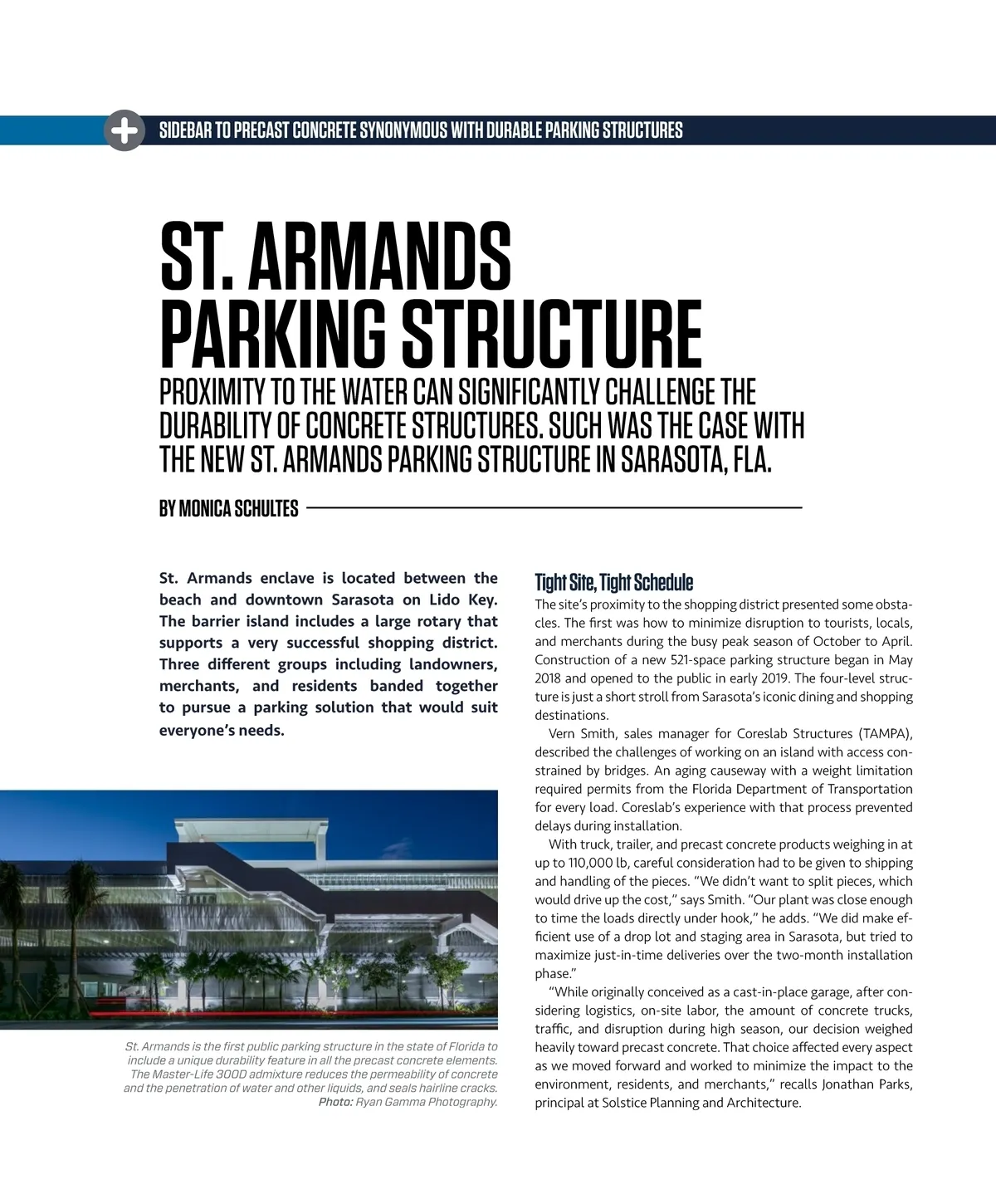 SIDEBAR TO PRECAST CONCRETE SYNONYMOUS WITH DURABLE PARKING STRUCTURES

ST. ARMANDS PARKING STRUCTURE

PROXIMITY TO THE WATER CAN SIGNIFICANTLY CHALLENGE THE DURABILITY OF CONCRETE STRUCTURES. SUCH WAS THE CASE WITH THE NEW ST. ARMANDS PARKING STRUCTURE IN SARASOTA, FLA.

BY MONICA SCHULTES

St. Armands enclave is located between the beach and downtown Sarasota on Lido Key. The barrier island includes a large rotary that supports a very successful shopping district. Three different groups including landowners, merchants, and residents banded together to pursue a parking solution that would suit everyone's needs.

St. Armands is the first public parking structure in the state of Florida to include a unique durability feature in all the precast concrete elements. The Master-Life 300D admixture reduces the permeability of concrete and the penetration of water and other liquids, and seals hairline cracks. Photo: Ryan Gamma Photography.

Tight Site, Tight Schedule

The site's proximity to the shopping district presented some obstacles. The first was how to minimize disruption to tourists, locals, and merchants during the busy peak season of October to April. Construction of a new 521-space parking structure began in May 2018 and opened to the public in early 2019. The four-level structure is just a short stroll from Sarasota's iconic dining and shopping destinations.

Vern Smith, sales manager for Coreslab Structures (TAMPA), described the challenges of working on an island with access constrained by bridges. An aging causeway with a weight limitation required permits from the Florida Department of Transportation for every load. Coreslab's experience with that process prevented delays during installation.

With truck, trailer, and precast concrete products weighing in at up to 110,000 lb, careful consideration had to be given to shipping and handling of the pieces. "We didn't want to split pieces, which would drive up the cost," says Smith. "Our plant was close enough to time the loads directly under hook," he adds. "We did make efficient use of a drop lot and staging area in Sarasota, but tried to maximize just-in-time deliveries over the two-month installation phase."

"While originally conceived as a cast-in-place garage, after considering logistics, on-site labor, the amount of concrete trucks, traffic, and disruption during high season, our decision weighed heavily toward precast concrete. That choice affected every aspect as we moved forward and worked to minimize the impact to the environment, residents, and merchants," recalls Jonathan Parks, principal at Solstice Planning and Architecture.